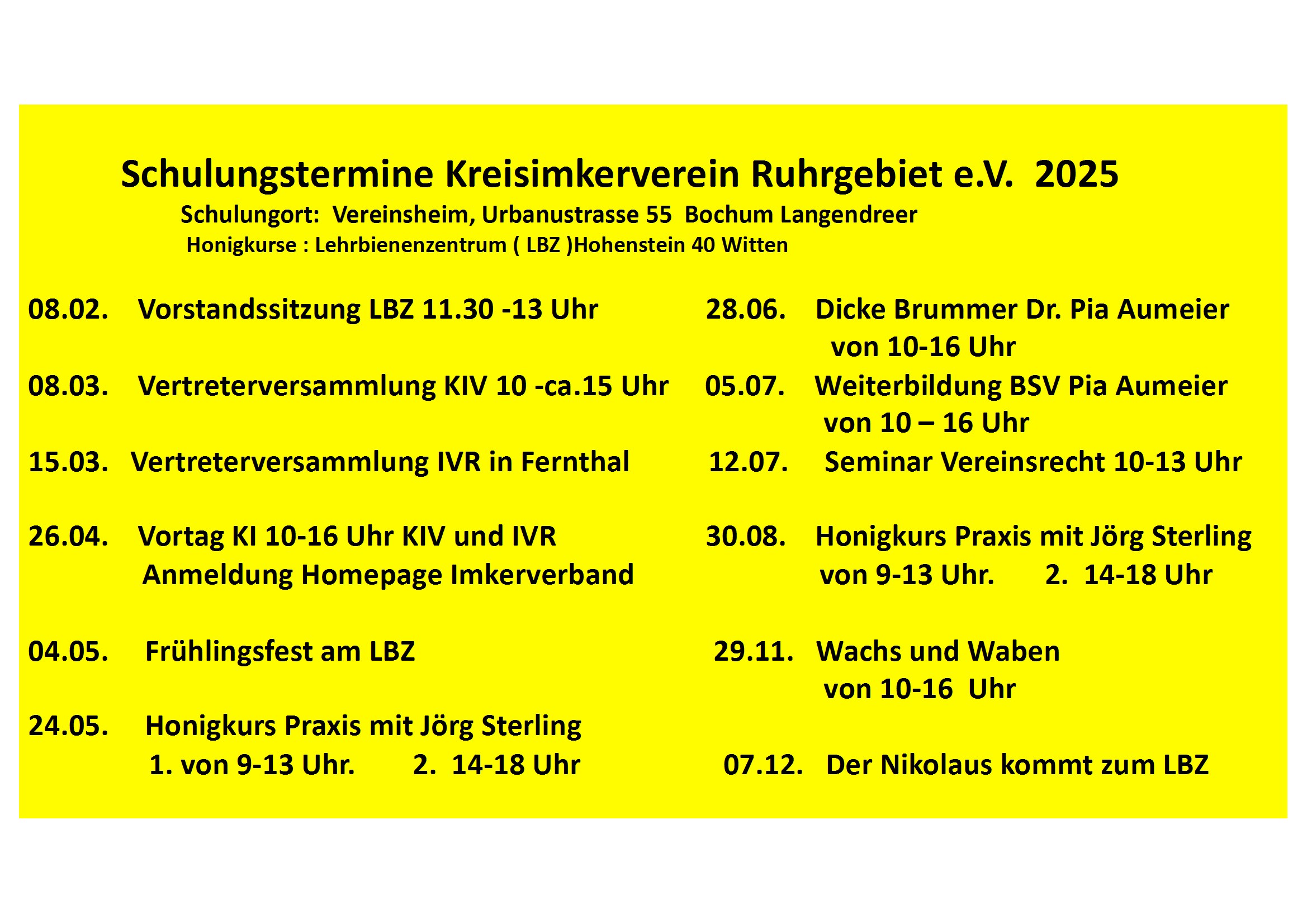 Schulungstermine Kreisimkerverein Ruhrgebiet e.V. 2025

Schulungort: Vereinsheim, Urbanustrasse 55 Bochum Langendreer

Honigkurse : Lehrbienenzentrum ( LBZ )Hohenstein 40 Witten

08.02. Vorstandssitzung LBZ 11.30 -13 Uhr

08.03. Vertreterversammlung KIV 10 -ca.15 Uhr

15.03. Vertreterversammlung IVR in Fernthal

26.04. Vortag KI 10-16 Uhr KIV und IVR
Anmeldung Homepage Imkerverband

04.05. Frühlingsfest am LBZ

24.05. Honigkurs Praxis mit Jörg Sterling
1. von 9-13 Uhr. 2. 14-18 Uhr

28.06. Dicke Brummer Dr. Pia Aumeier
von 10-16 Uhr

05.07. Weiterbildung BSV Pia Aumeier
von 10 – 16 Uhr

12.07. Seminar Vereinsrecht 10-13 Uhr

30.08. Honigkurs Praxis mit Jörg Sterling
von 9-13 Uhr. 2. 14-18 Uhr

29.11. Wachs und Waben
von 10-16 Uhr

07.12. Der Nikolaus kommt zum LBZ